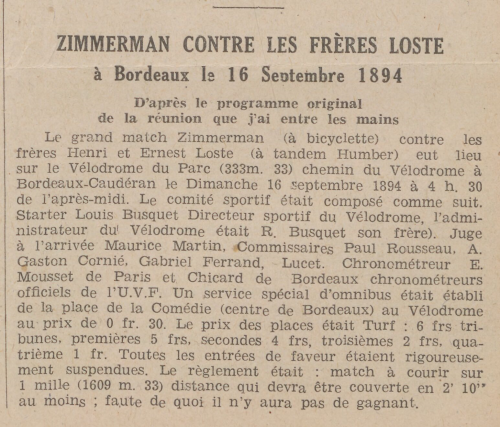 ZIMMERMAN CONTRE LES FRÈRES LOSTE

à Bordeaux le 16 Septembre 1894

D'après le programme original
de la réunion que j'ai entre les mains

Le grand match Zimmerman (à bicyclette) contre les frères Henri et Ernest Loste (à tandem Humber) eut lieu sur le Vélodrome du Parc (333m. 33) chemin du Vélodrome à Bordeaux-Caudéran le Dimanche 16 septembre 1894 à 4 h. 30 de l'après-midi. Le comité sportif était composé comme suit. Starter Louis Busquet Directeur sportif du Vélodrome, l'administrateur du Vélodrome était R. Busquet son frère). Juge à l'arrivée Maurice Martin, Commissaires Paul Rousseau, A. Gaston Cornié, Gabriel Ferrand, Lucet. Chronométreur E. Mousset de Paris et Chicard de Bordeaux chronométreurs officiels de l'U.V.F. Un service spécial d'omnibus était établi de la place de la Comédie (centre de Bordeaux) au Vélodrome au prix de 0 fr. 30. Le prix des places était Turf : 6 frs tribunes, premières 5 frs, secondes 4 frs, troisièmes 2 frs, quatrième 1 fr. Toutes les entrées de faveur étaient rigoureusement suspendues. Le règlement était : match à courir sur 1 mille (1609 m. 33) distance qui devra être couverte en 2' 10" au moins ; faute de quoi il n'y aura pas de gagnant.